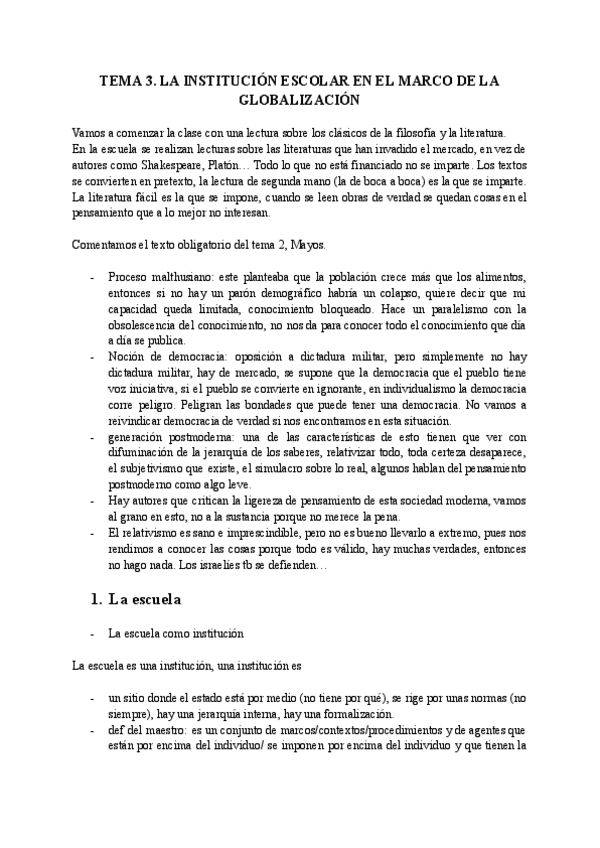 TEMA 3. LA INSTITUCIÓN ESCOLAR EN EL MARCO DE LA GLOBALIZACIÓN

Vamos a comenzar la clase con una lectura sobre los clásicos de la filosofía y la literatura. En la escuela se realizan lecturas sobre las literaturas que han invadido el mercado, en vez de autores como Shakespeare, Platón… Todo lo que no está financiado no se imparte. Los textos se convierten en pretexto, la lectura de segunda mano (la de boca a boca) es la que se imparte. La literatura fácil es la que se impone, cuando se leen obras de verdad se quedan cosas en el pensamiento que a lo mejor no interesan.

Comentamos el texto obligatorio del tema 2, Mayos.

- Proceso malthusiano: este planteaba que la población crece más que los alimentos, entonces si no hay un parón demográfico habría un colapso, quiere decir que mi capacidad queda limitada, conocimiento bloqueado. Hace un paralelismo con la obsolescencia del conocimiento, no nos da para conocer todo el conocimiento que día a día se publica.
- Noción de democracia: oposición a dictadura militar, pero simplemente no hay dictadura militar, hay de mercado, se supone que la democracia que el pueblo tiene voz iniciativa, si el pueblo se convierte en ignorante, en individualismo la democracia corre peligro. Peligran las bondades que puede tener una democracia. No vamos a reivindicar democracia de verdad si nos encontramos en esta situación.
- generación postmoderna: una de las características de esto tienen que ver con difuminación de la jerarquía de los saberes, relativizar todo, toda certeza desaparece, el subjetivismo que existe, el simulacro sobre lo real, algunos hablan del pensamiento postmoderno como algo leve.
- Hay autores que critican la ligereza de pensamiento de esta sociedad moderna, vamos al grano en esto, no a la sustancia porque no merece la pena.
- El relativismo es sano e imprescindible, pero no es bueno llevarlo a extremo, pues nos rendimos a conocer las cosas porque todo es válido, hay muchas verdades, entonces no hago nada. Los israelíes tb se defienden…

1. La escuela

- La escuela como institución

La escuela es una institución, una institución es

- un sitio donde el estado está por medio (no tiene por qué), se rige por unas normas (no siempre), hay una jerarquía interna, hay una formalización.
- def del maestro: es un conjunto de marcos/contextos/procedimientos y de agentes que están por encima del individuo/ se imponen por encima del individuo y que tienen la